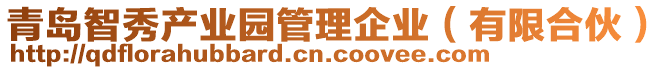 青岛智秀产业园管理企业（有限合伙）
http://qdflorahubbard.cn.coovee.com